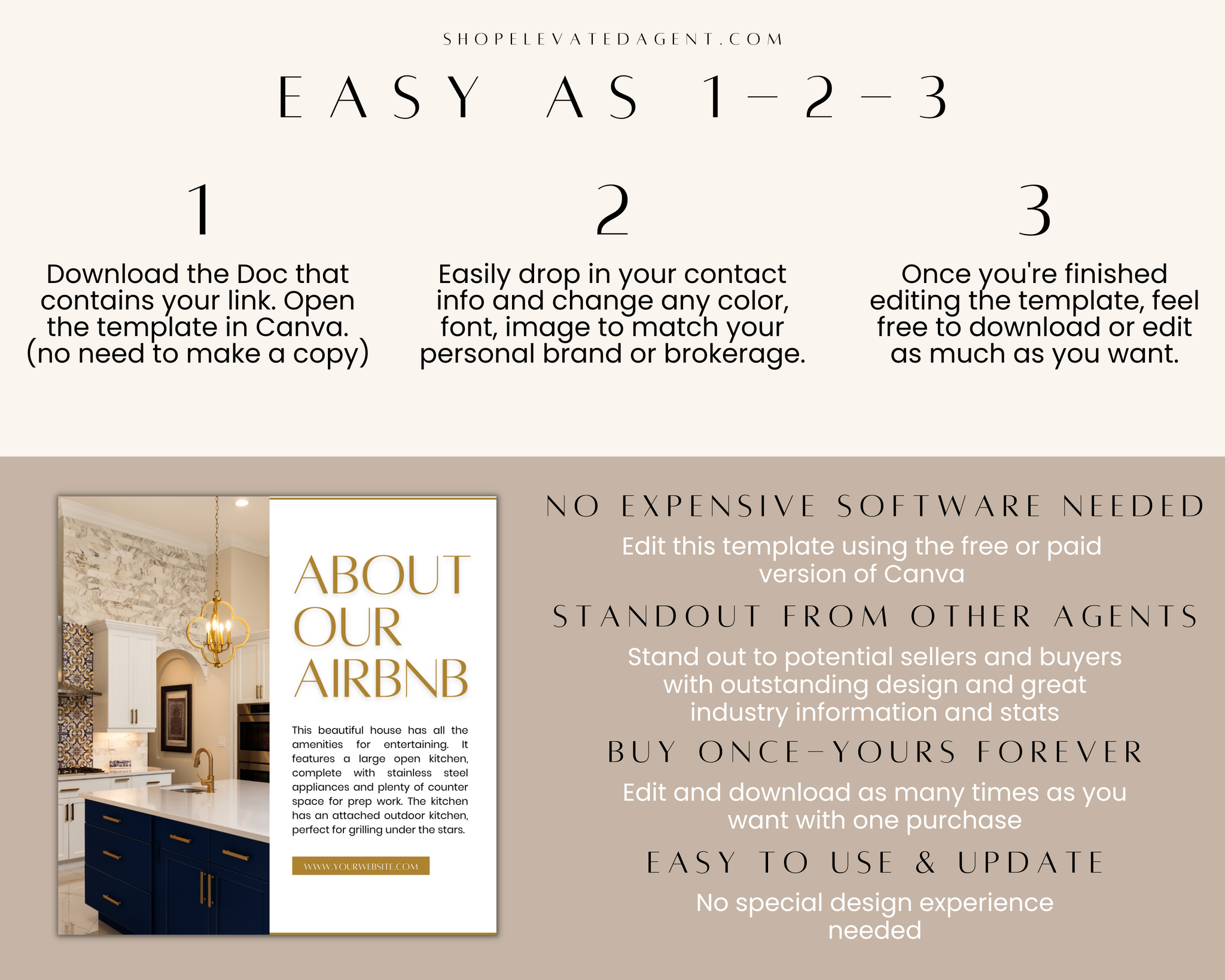 SHOPELEVATEDAGENT.COM

EASY AS 1-2-3

1

Download the Doc that contains your link. Open the template in Canva. (no need to make a copy)

2

Easily drop in your contact info and change any color, font, image to match your personal brand or brokerage.

3

Once you're finished editing the template, feel free to download or edit as much as you want.

ABOUT OUR AIRBNB

This beautiful house has all the amenities for entertaining. It features a large open kitchen, complete with stainless steel appliances and plenty of counter space for prep work. The kitchen has an attached outdoor kitchen, perfect for grilling under the stars.

WWW.YOURWEBSITE.COM

NO EXPENSIVE SOFTWARE NEEDED

Edit this template using the free or paid version of Canva

STANDOUT FROM OTHER AGENTS

Stand out to potential sellers and buyers with outstanding design and great industry information and stats

BUY ONCE-YOURS FOREVER

Edit and download as many times as you want with one purchase

EASY TO USE & UPDATE

No special design experience needed